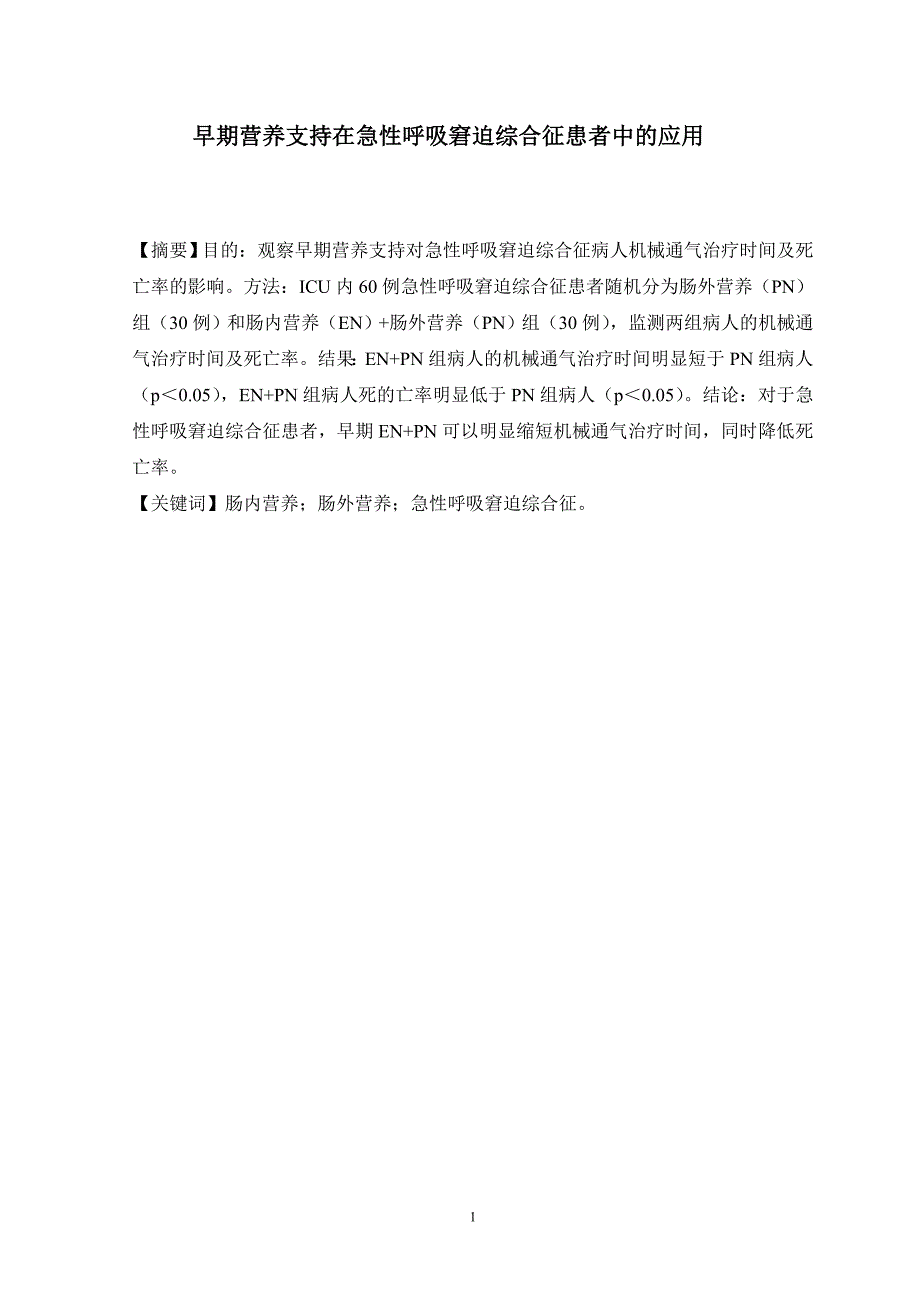 早期营养支持在急性呼吸窘迫综合征患者中的应用

【摘要】目的：观察早期营养支持对急性呼吸窘迫综合征病人机械通气治疗时间及死亡率的影响。方法：ICU 内 60 例急性呼吸窘迫综合征患者随机分为肠外营养（PN）组（30 例）和肠内营养（EN）+肠外营养（PN）组（30 例），监测两组病人的机械通气治疗时间及死亡率。结果：EN+PN 组病人的机械通气治疗时间明显短于 PN 组病人（p＜0.05），EN+PN 组病人死的亡率明显低于 PN 组病人（p＜0.05）。结论：对于急性呼吸窘迫综合征患者，早期 EN+PN 可以明显缩短机械通气治疗时间，同时降低死亡率。

【关键词】肠内营养；肠外营养；急性呼吸窘迫综合征。

1